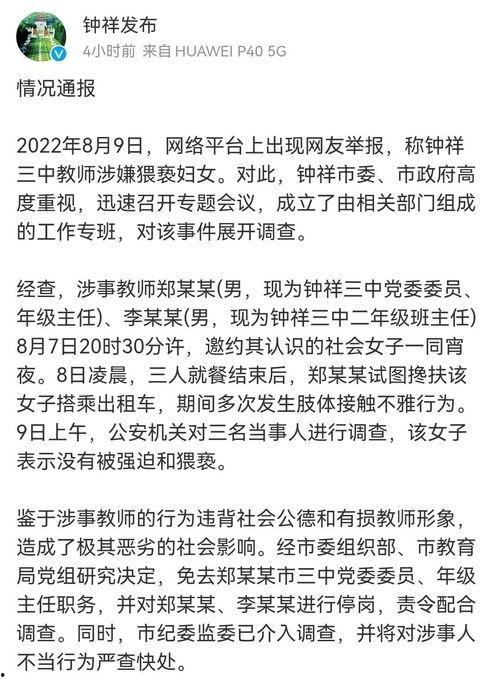 钟祥发布
4小时前 来自 HUAWEI P40 5G

情况通报

2022年8月9日，网络平台上出现网友举报，称钟祥三中教师涉嫌猥亵妇女。对此，钟祥市委、市政府高度重视，迅速召开专题会议，成立了由相关部门组成的工作专班，对该事件展开调查。

经查，涉事教师郑某某(男，现为钟祥三中党委委员、年级主任)、李某某(男，现为钟祥三中二年级班主任)8月7日20时30分许，邀约其认识的社会女子一同宵夜。8日凌晨，三人就餐结束后，郑某某试图搀扶该女子搭乘出租车，期间多次发生肢体接触不雅行为。9日上午，公安机关对三名当事人进行调查，该女子表示没有被强迫和猥亵。

鉴于涉事教师的行为违背社会公德和有损教师形象，造成了极其恶劣的社会影响。经市委组织部、市教育局党组研究决定，免去郑某某市三中党委委员、年级主任职务，并对郑某某、李某某进行停岗，责令配合调查。同时，市纪委监委已介入调查，并将对涉事人不当行为严查快处。